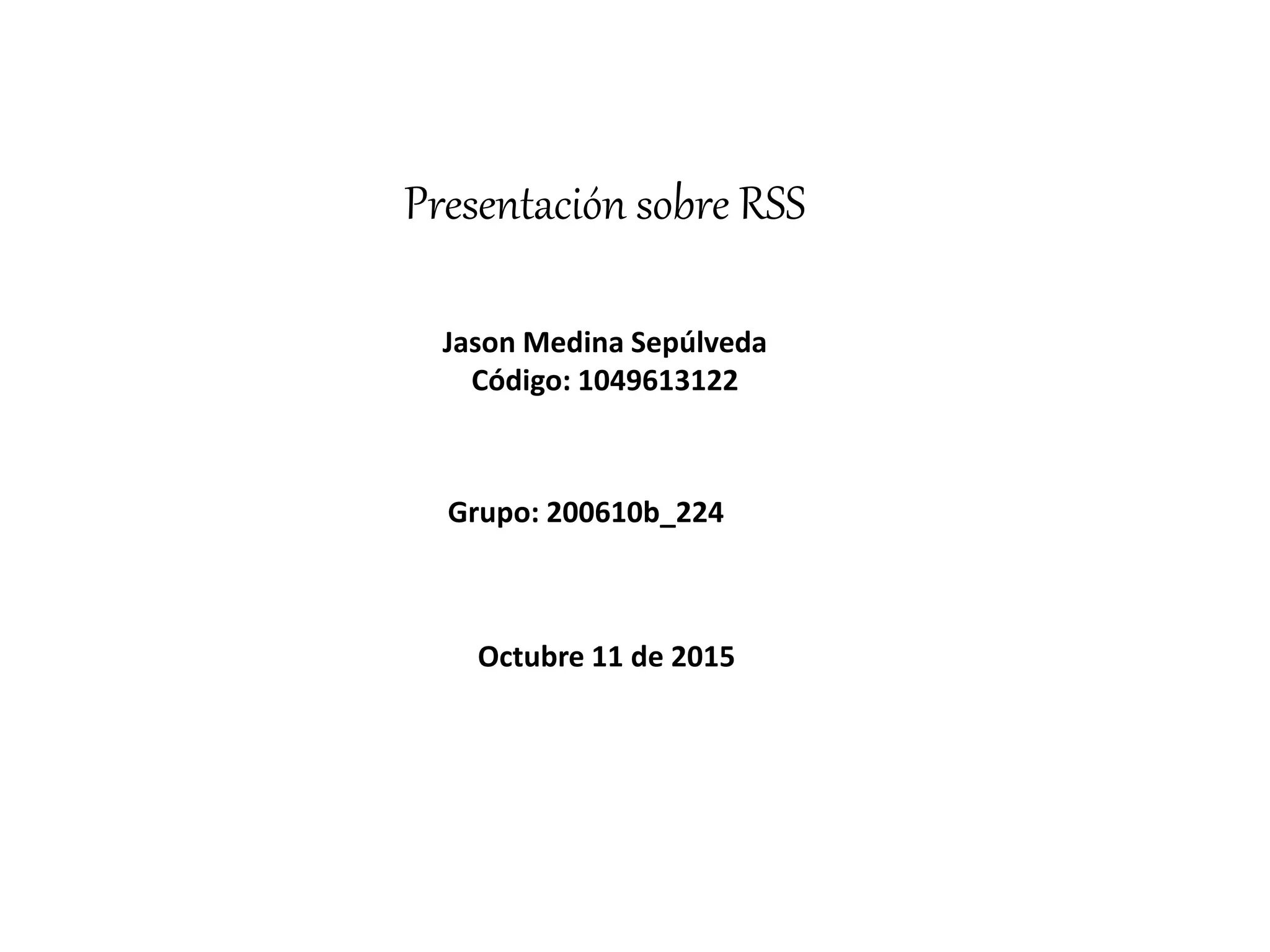 Presentación sobre RSS

Jason Medina Sepúlveda
Código: 1049613122

Grupo: 200610b_224

Octubre 11 de 2015